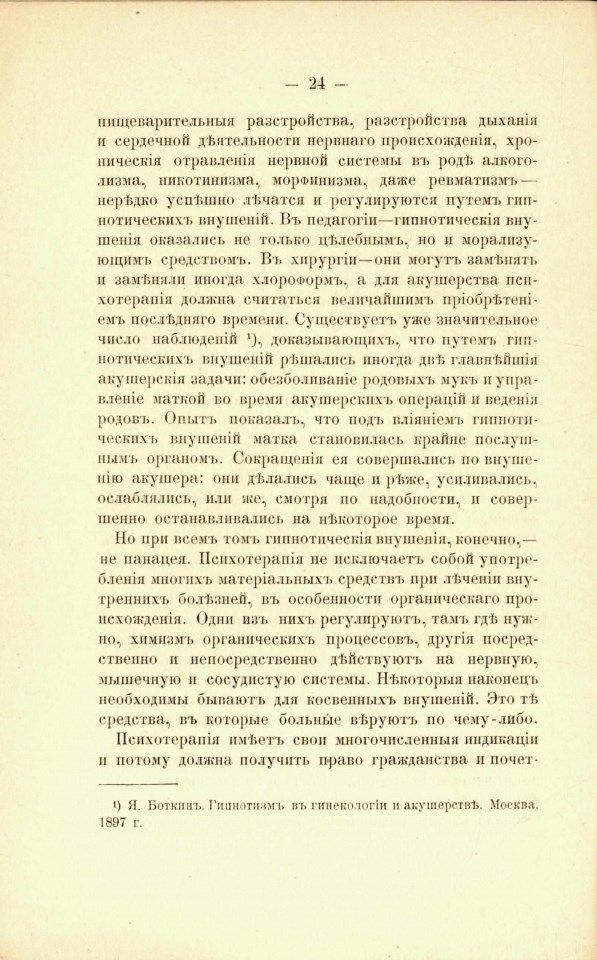 — 24 —

пищеварительныя разстройства, разстройства дыханія и сердечной дѣятельности нервнаго происхожденія, хроническія отравленія нервной системы въ родѣ алкоголизма, никотинизма, морфинизма, даже ревматизмъ — нерѣдко успѣшно лѣчатся и регулируются путемъ гипнотическихъ внушеній. Въ педагогіи—гипнотическія внушенія оказались не только цѣлебнымъ, но и морализующимъ средствомъ. Въ хирургіи—они могутъ замѣнять и замѣняли иногда хлороформъ, а для акушерства психотерапія должна считаться величайшимъ пріобрѣтеніемъ послѣдняго времени. Существуетъ уже значительное число наблюденій ¹), доказывающихъ, что путемъ гипнотическихъ внушеній рѣшались иногда двѣ главнѣйшія акушерскія задачи: обезболиваніе родовыхъ мукъ и управленіе маткой во время акушерскихъ операцій и веденія родовъ. Опытъ показалъ, что подъ вліяніемъ гипнотическихъ внушеній матка становилась крайне послушнымъ органомъ. Сокращенія ея совершались по внушенію акушера: они дѣлались чаще и рѣже, усиливались, ослаблялись, или же, смотря по надобности, и совершенно останавливались на нѣкоторое время.

Но при всемъ томъ гипнотическія внушенія, конечно,— не панацея. Психотерапія не исключаетъ собой употребленія многихъ матеріальныхъ средствъ при лѣченіи внутреннихъ болѣзней, въ особенности органическаго происхожденія. Одни изъ нихъ регулируютъ, тамъ гдѣ нужно, химизмъ органическихъ процессовъ, другія посредственно и непосредственно дѣйствуютъ на нервную, мышечную и сосудистую системы. Нѣкоторыя наконецъ необходимы бываютъ для косвенныхъ внушеній. Это тѣ средства, въ которые больные вѣруютъ по чему-либо.

Психотерапія имѣетъ свои многочисленныя индикаціи и потому должна получить право гражданства и почет-

¹) Я. Боткинъ. Гипнотизмъ въ гинекологіи и акушерствѣ. Москва. 1897 г.